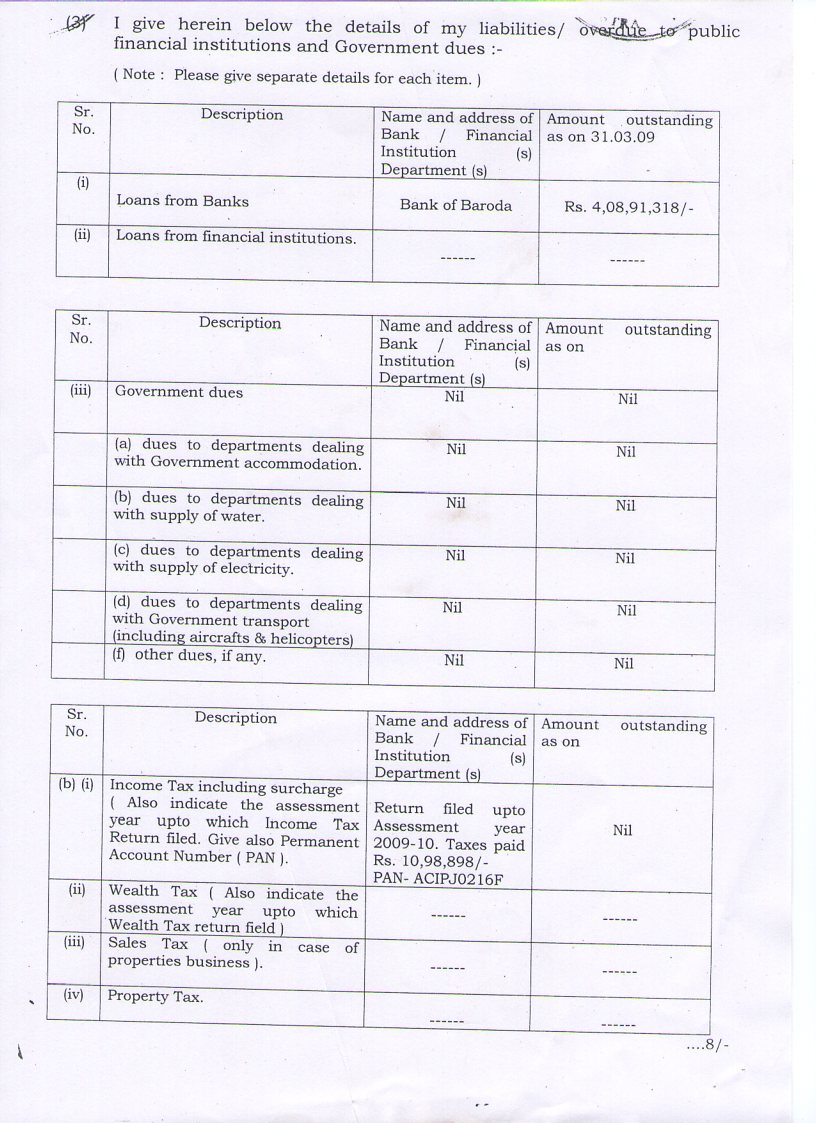 (3) I give herein below the details of my liabilities/ overdue to public financial institutions and Government dues :-

( Note : Please give separate details for each item. )

| Sr. No. | Description | Name and address of Bank / Financial Institution (s) Department (s) | Amount outstanding as on 31.03.09 |
|---|---|---|---|
| (i) | Loans from Banks | Bank of Baroda | Rs. 4,08,91,318/- |
| (ii) | Loans from financial institutions. | ------ | ------ |

| Sr. No. | Description | Name and address of Bank / Financial Institution (s) Department (s) | Amount outstanding as on |
|---|---|---|---|
| (iii) | Government dues | Nil | Nil |
| | (a) dues to departments dealing with Government accommodation. | Nil | Nil |
| | (b) dues to departments dealing with supply of water. | Nil | Nil |
| | (c) dues to departments dealing with supply of electricity. | Nil | Nil |
| | (d) dues to departments dealing with Government transport (including aircrafts & helicopters) | Nil | Nil |
| | (f) other dues, if any. | Nil | Nil |

| Sr. No. | Description | Name and address of Bank / Financial Institution (s) Department (s) | Amount outstanding as on |
|---|---|---|---|
| (b) (i) | Income Tax including surcharge ( Also indicate the assessment year upto which Income Tax Return filed. Give also Permanent Account Number ( PAN ). | Return filed upto Assessment year 2009-10. Taxes paid Rs. 10,98,898/- PAN- ACIPJ0216F | Nil |
| (ii) | Wealth Tax ( Also indicate the assessment year upto which Wealth Tax return field ) | ------ | ------ |
| (iii) | Sales Tax ( only in case of properties business ). | ------ | ------ |
| (iv) | Property Tax. | ------ | ------ |

....8/-